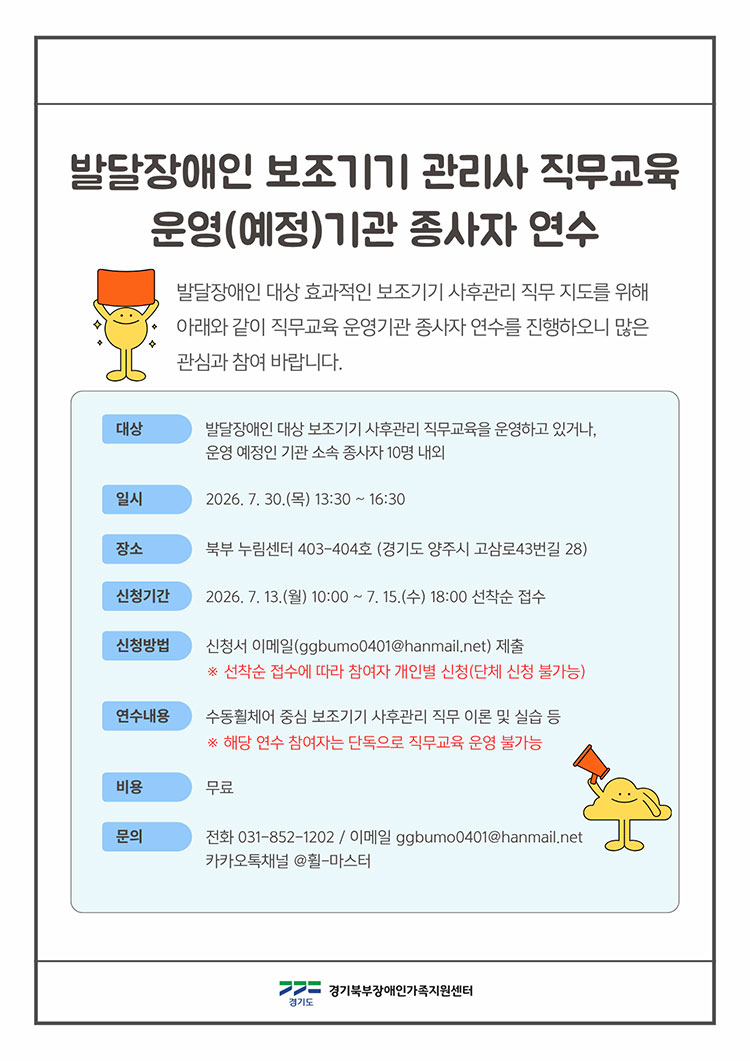 발달장애인 보조기기 관리사 직무교육 운영(예정)기관 종사자 연수

발달장애인 대상 효과적인 보조기기 사후관리 직무 지도를 위해 아래와 같이 직무교육 운영기관 종사자 연수를 진행하오니 많은 관심과 참여 바랍니다.

대상
발달장애인 대상 보조기기 사후관리 직무교육을 운영하고 있거나, 운영 예정인 기관 소속 종사자 10명 내외

일시
2026. 7. 30.(목) 13:30 ~ 16:30

장소
북부 누림센터 403-404호 (경기도 양주시 고삼로43번길 28)

신청기간
2026. 7. 13.(월) 10:00 ~ 7. 15.(수) 18:00 선착순 접수

신청방법
신청서 이메일(ggbumo0401@hanmail.net) 제출
※ 선착순 접수에 따라 참여자 개인별 신청(단체 신청 불가능)

연수내용
수동휠체어 중심 보조기기 사후관리 직무 이론 및 실습 등
※ 해당 연수 참여자는 단독으로 직무교육 운영 불가능

비용
무료

문의
전화 031-852-1202 / 이메일 ggbumo0401@hanmail.net
카카오톡채널 @휠-마스터

경기도 경기북부장애인가족지원센터